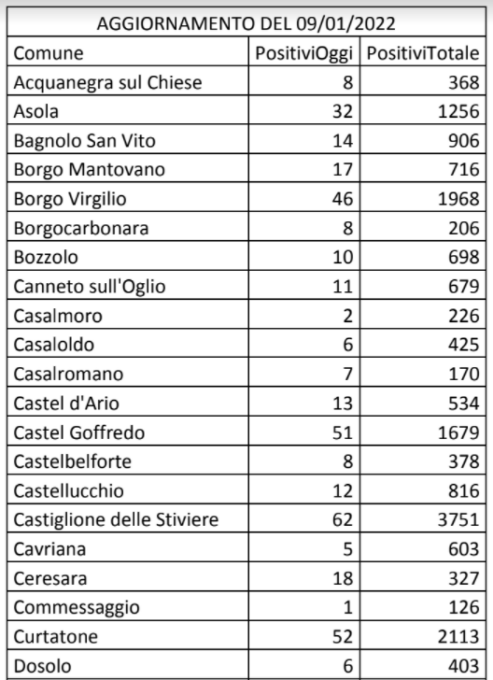 AGGIORNAMENTO DEL 09/01/2022

| Comune | PositiviOggi | PositiviTotale |
|---|---|---|
| Acquanegra sul Chiese | 8 | 368 |
| Asola | 32 | 1256 |
| Bagnolo San Vito | 14 | 906 |
| Borgo Mantovano | 17 | 716 |
| Borgo Virgilio | 46 | 1968 |
| Borgocarbonara | 8 | 206 |
| Bozzolo | 10 | 698 |
| Canneto sull'Oglio | 11 | 679 |
| Casalmoro | 2 | 226 |
| Casaloldo | 6 | 425 |
| Casalromano | 7 | 170 |
| Castel d'Ario | 13 | 534 |
| Castel Goffredo | 51 | 1679 |
| Castelbelforte | 8 | 378 |
| Castellucchio | 12 | 816 |
| Castiglione delle Stiviere | 62 | 3751 |
| Cavriana | 5 | 603 |
| Ceresara | 18 | 327 |
| Commessaggio | 1 | 126 |
| Curtatone | 52 | 2113 |
| Dosolo | 6 | 403 |